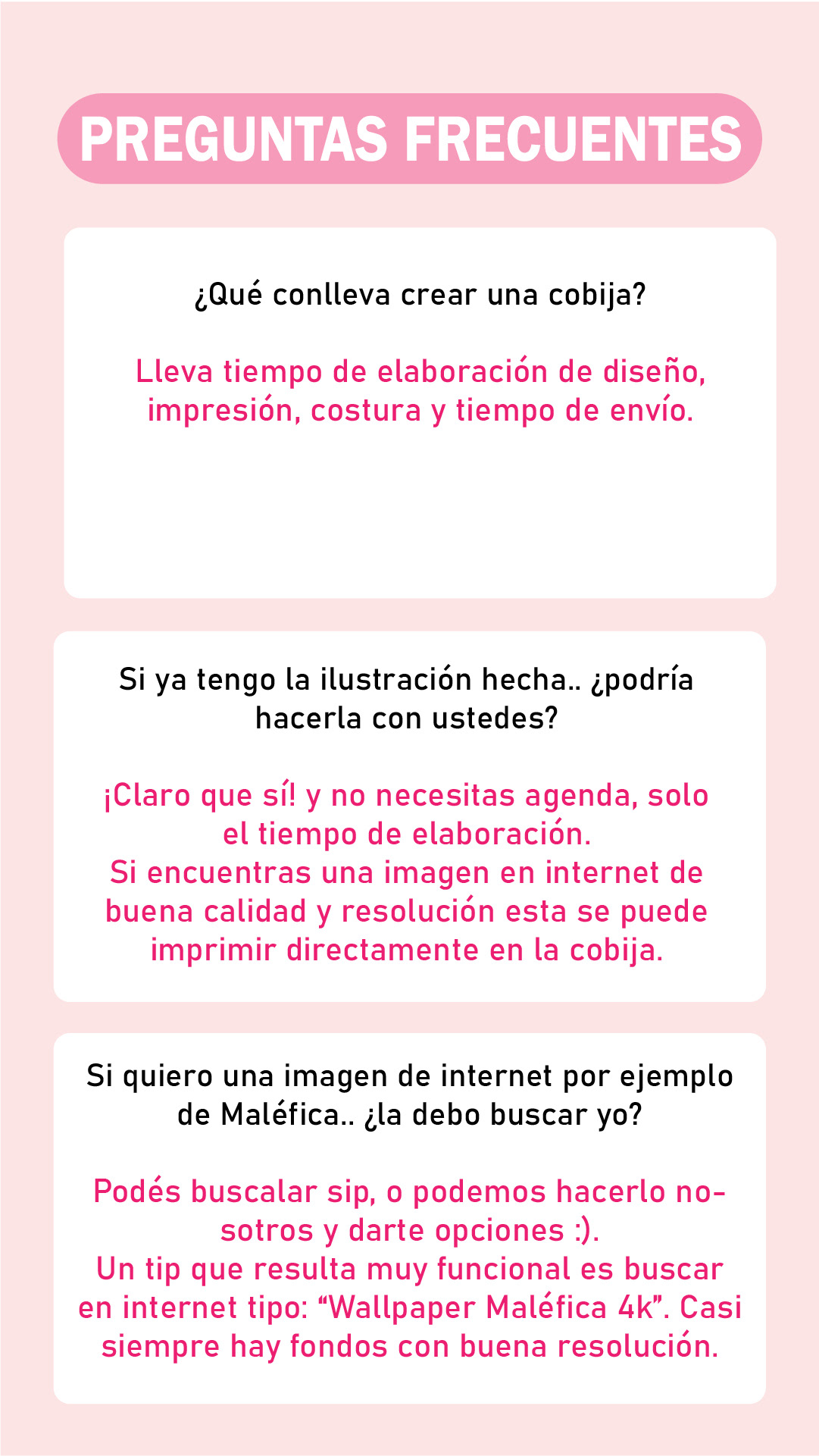 PREGUNTAS FRECUENTES

¿Qué conlleva crear una cobija?

Lleva tiempo de elaboración de diseño, impresión, costura y tiempo de envío.

Si ya tengo la ilustración hecha.. ¿podría hacerla con ustedes?

¡Claro que sí! y no necesitas agenda, solo el tiempo de elaboración.
Si encuentras una imagen en internet de buena calidad y resolución esta se puede imprimir directamente en la cobija.

Si quiero una imagen de internet por ejemplo de Maléfica.. ¿la debo buscar yo?

Podés buscalar sip, o podemos hacerlo nosotros y darte opciones :).
Un tip que resulta muy funcional es buscar en internet tipo: "Wallpaper Maléfica 4k". Casi siempre hay fondos con buena resolución.